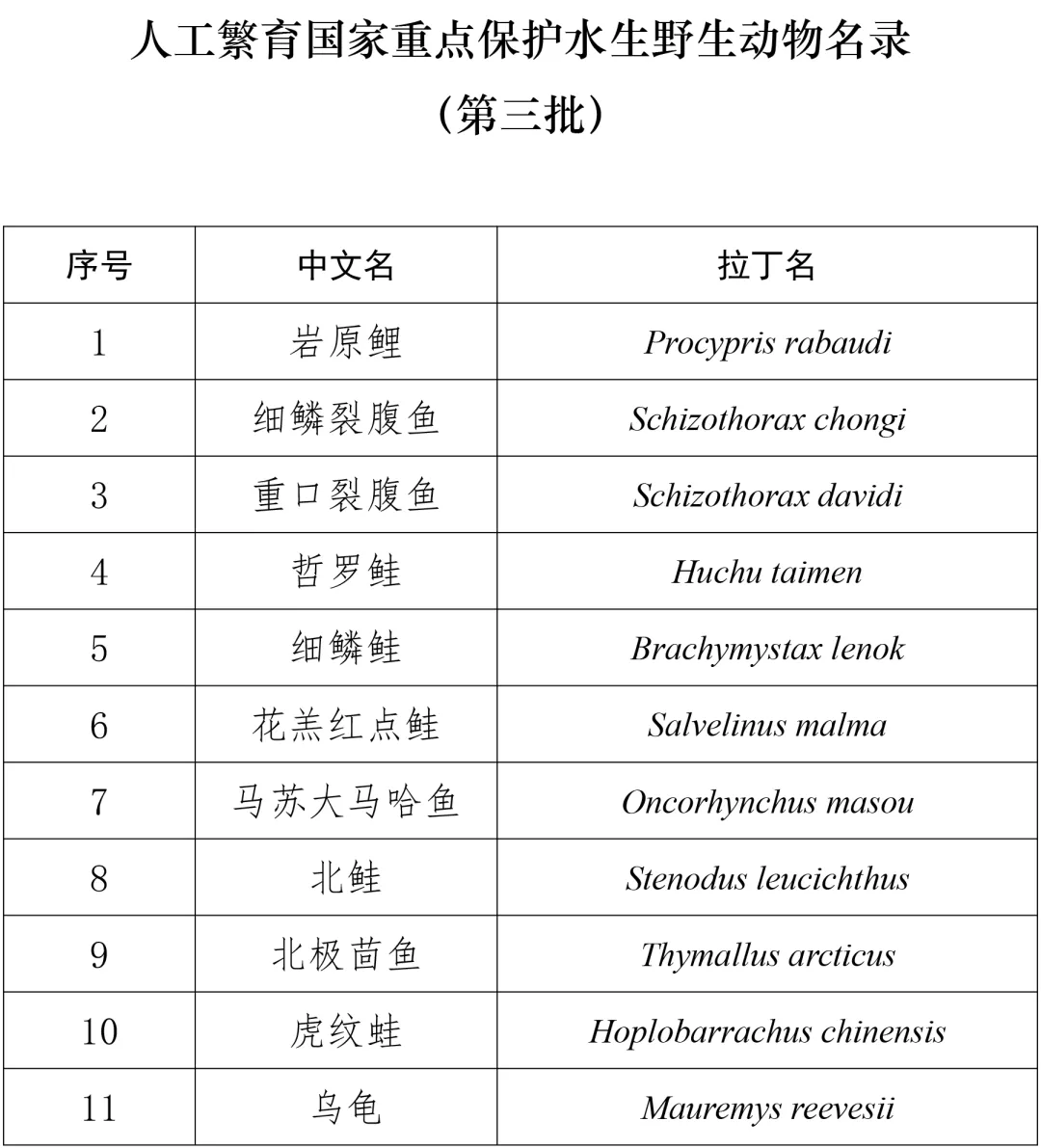 人工繁育国家重点保护水生野生动物名录

（第三批）

| 序号 | 中文名 | 拉丁名 |
|---|---|---|
| 1 | 岩原鲤 | Procypris rabaudi |
| 2 | 细鳞裂腹鱼 | Schizothorax chongi |
| 3 | 重口裂腹鱼 | Schizothorax davidi |
| 4 | 哲罗鲑 | Huchu taimen |
| 5 | 细鳞鲑 | Brachymystax lenok |
| 6 | 花羔红点鲑 | Salvelinus malma |
| 7 | 马苏大马哈鱼 | Oncorhynchus masou |
| 8 | 北鲑 | Stenodus leucichthus |
| 9 | 北极茴鱼 | Thymallus arcticus |
| 10 | 虎纹蛙 | Hoplobarrachus chinensis |
| 11 | 乌龟 | Mauremys reevesii |